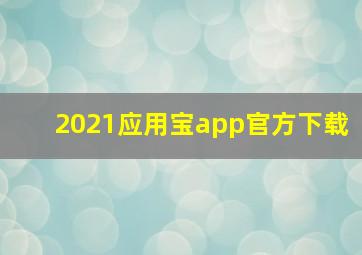 2021应用宝app官方下载